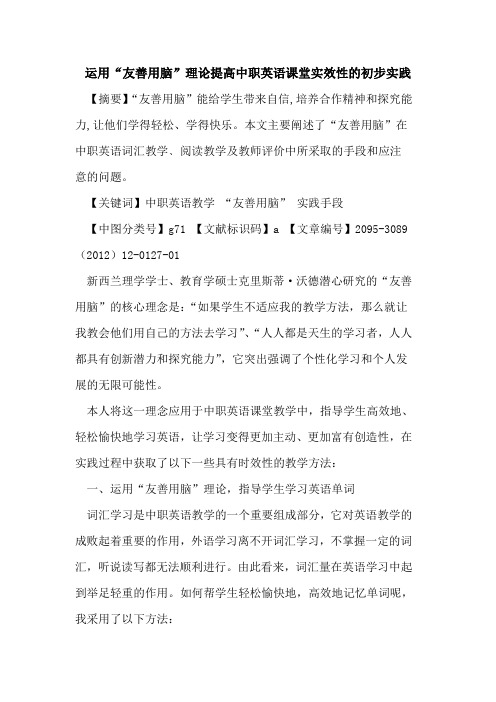 运用“友善用脑”理论提高中职英语课堂实效性的初步实践

【摘要】“友善用脑”能给学生带来自信,培养合作精神和探究能力,让他们学得轻松、学得快乐。本文主要阐述了“友善用脑”在中职英语词汇教学、阅读教学及教师评价中所采取的手段和应注意的问题。

【关键词】中职英语教学 “友善用脑” 实践手段

【中图分类号】g71 【文献标识码】a 【文章编号】2095-3089（2012）12-0127-01

新西兰理学学士、教育学硕士克里斯蒂·沃德潜心研究的“友善用脑”的核心理念是:“如果学生不适应我的教学方法，那么就让我教会他们用自己的方法去学习”、“人人都是天生的学习者，人人都具有创新潜力和探究能力”，它突出强调了个性化学习和个人发展的无限可能性。

本人将这一理念应用于中职英语课堂教学中，指导学生高效地、轻松愉快地学习英语，让学习变得更加主动、更加富有创造性，在实践过程中获取了以下一些具有时效性的教学方法:

一、运用“友善用脑”理论，指导学生学习英语单词

词汇学习是中职英语教学的一个重要组成部分，它对英语教学的成败起着重要的作用，外语学习离不开词汇学习，不掌握一定的词汇，听说读写都无法顺利进行。由此看来，词汇量在英语学习中起到举足轻重的作用。如何帮学生轻松愉快地，高效地记忆单词呢，我采用了以下方法: